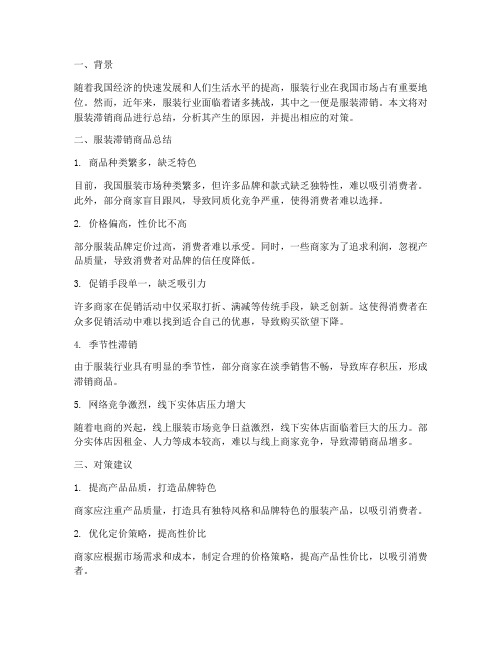 一、背景

随着我国经济的快速发展和人们生活水平的提高，服装行业在我国市场占有重要地位。然而，近年来，服装行业面临着诸多挑战，其中之一便是服装滞销。本文将对服装滞销商品进行总结，分析其产生的原因，并提出相应的对策。

二、服装滞销商品总结

1. 商品种类繁多，缺乏特色

目前，我国服装市场种类繁多，但许多品牌和款式缺乏独特性，难以吸引消费者。此外，部分商家盲目跟风，导致同质化竞争严重，使得消费者难以选择。

2. 价格偏高，性价比不高

部分服装品牌定价过高，消费者难以承受。同时，一些商家为了追求利润，忽视产品质量，导致消费者对品牌的信任度降低。

3. 促销手段单一，缺乏吸引力

许多商家在促销活动中仅采取打折、满减等传统手段，缺乏创新。这使得消费者在众多促销活动中难以找到适合自己的优惠，导致购买欲望下降。

4. 季节性滞销

由于服装行业具有明显的季节性，部分商家在淡季销售不畅，导致库存积压，形成滞销商品。

5. 网络竞争激烈，线下实体店压力增大

随着电商的兴起，线上服装市场竞争日益激烈，线下实体店面临着巨大的压力。部分实体店因租金、人力等成本较高，难以与线上商家竞争，导致滞销商品增多。

三、对策建议

1. 提高产品品质，打造品牌特色

商家应注重产品质量，打造具有独特风格和品牌特色的服装产品，以吸引消费者。

2. 优化定价策略，提高性价比

商家应根据市场需求和成本，制定合理的价格策略，提高产品性价比，以吸引消费者。